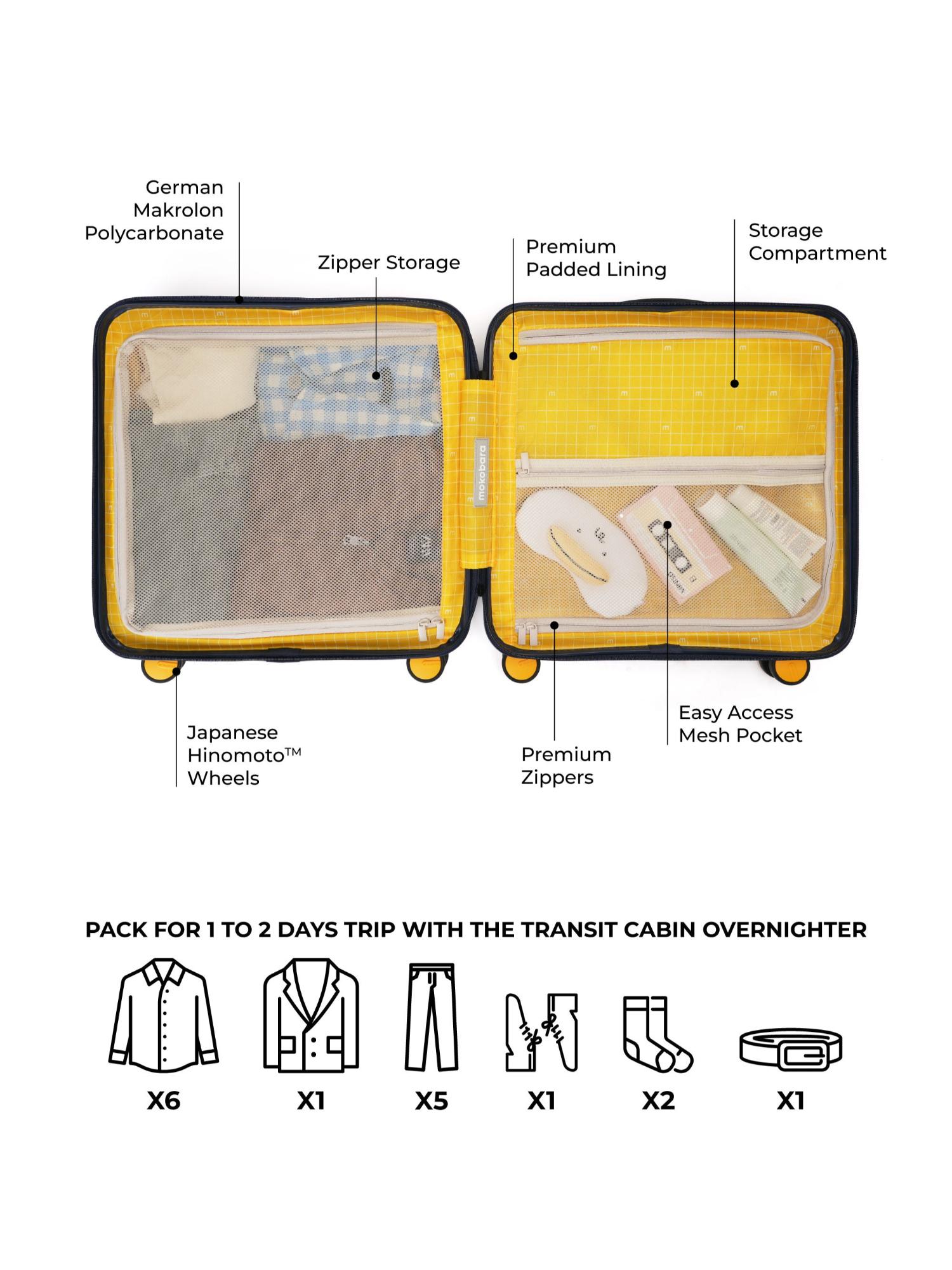 German
Makrolon
Polycarbonate

Zipper Storage

Premium
Padded Lining

Storage
Compartment

mokobara

Japanese
Hinomoto™
Wheels

Premium
Zippers

Easy Access
Mesh Pocket

PACK FOR 1 TO 2 DAYS TRIP WITH THE TRANSIT CABIN OVERNIGHTER

X6

X1

X5

X1

X2

X1